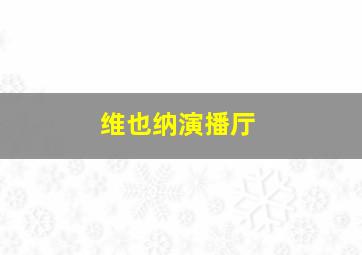 维也纳演播厅